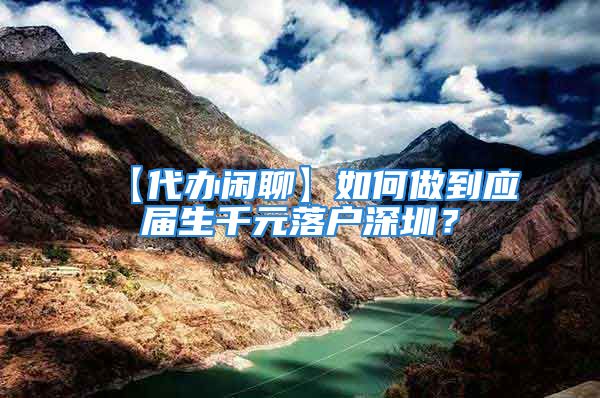 【代办闲聊】如何做到应届生千元落户深圳？